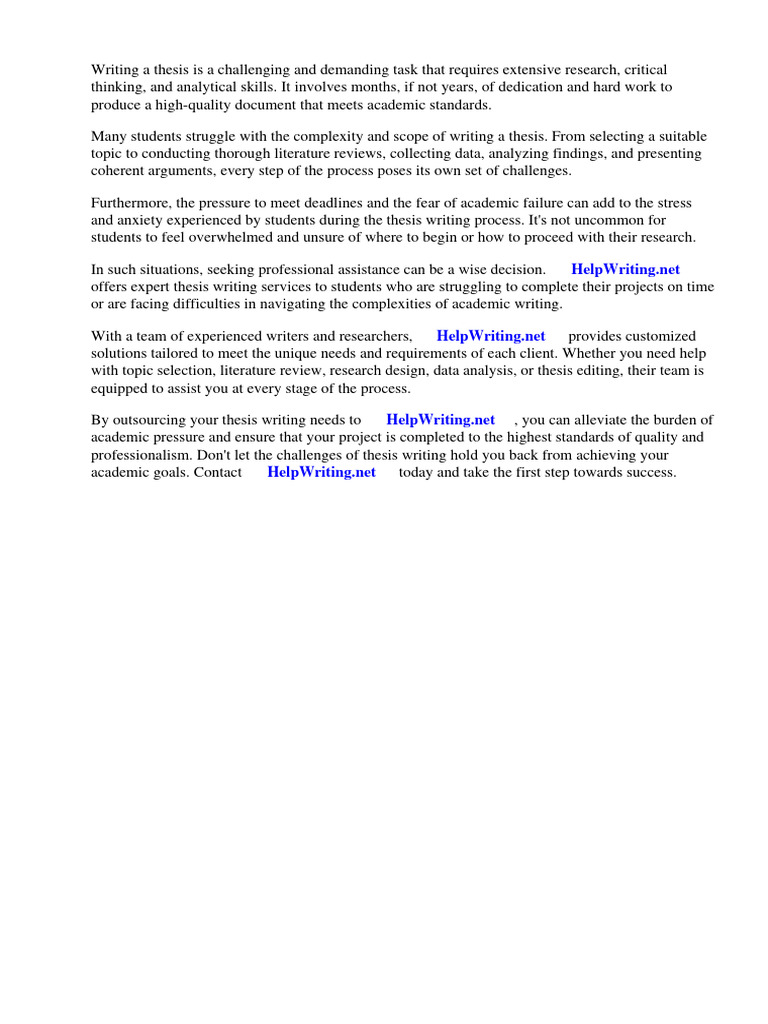 Writing a thesis is a challenging and demanding task that requires extensive research, critical thinking, and analytical skills. It involves months, if not years, of dedication and hard work to produce a high-quality document that meets academic standards.

Many students struggle with the complexity and scope of writing a thesis. From selecting a suitable topic to conducting thorough literature reviews, collecting data, analyzing findings, and presenting coherent arguments, every step of the process poses its own set of challenges.

Furthermore, the pressure to meet deadlines and the fear of academic failure can add to the stress and anxiety experienced by students during the thesis writing process. It's not uncommon for students to feel overwhelmed and unsure of where to begin or how to proceed with their research.

In such situations, seeking professional assistance can be a wise decision. HelpWriting.net offers expert thesis writing services to students who are struggling to complete their projects on time or are facing difficulties in navigating the complexities of academic writing.

With a team of experienced writers and researchers, HelpWriting.net provides customized solutions tailored to meet the unique needs and requirements of each client. Whether you need help with topic selection, literature review, research design, data analysis, or thesis editing, their team is equipped to assist you at every stage of the process.

By outsourcing your thesis writing needs to HelpWriting.net , you can alleviate the burden of academic pressure and ensure that your project is completed to the highest standards of quality and professionalism. Don't let the challenges of thesis writing hold you back from achieving your academic goals. Contact HelpWriting.net today and take the first step towards success.